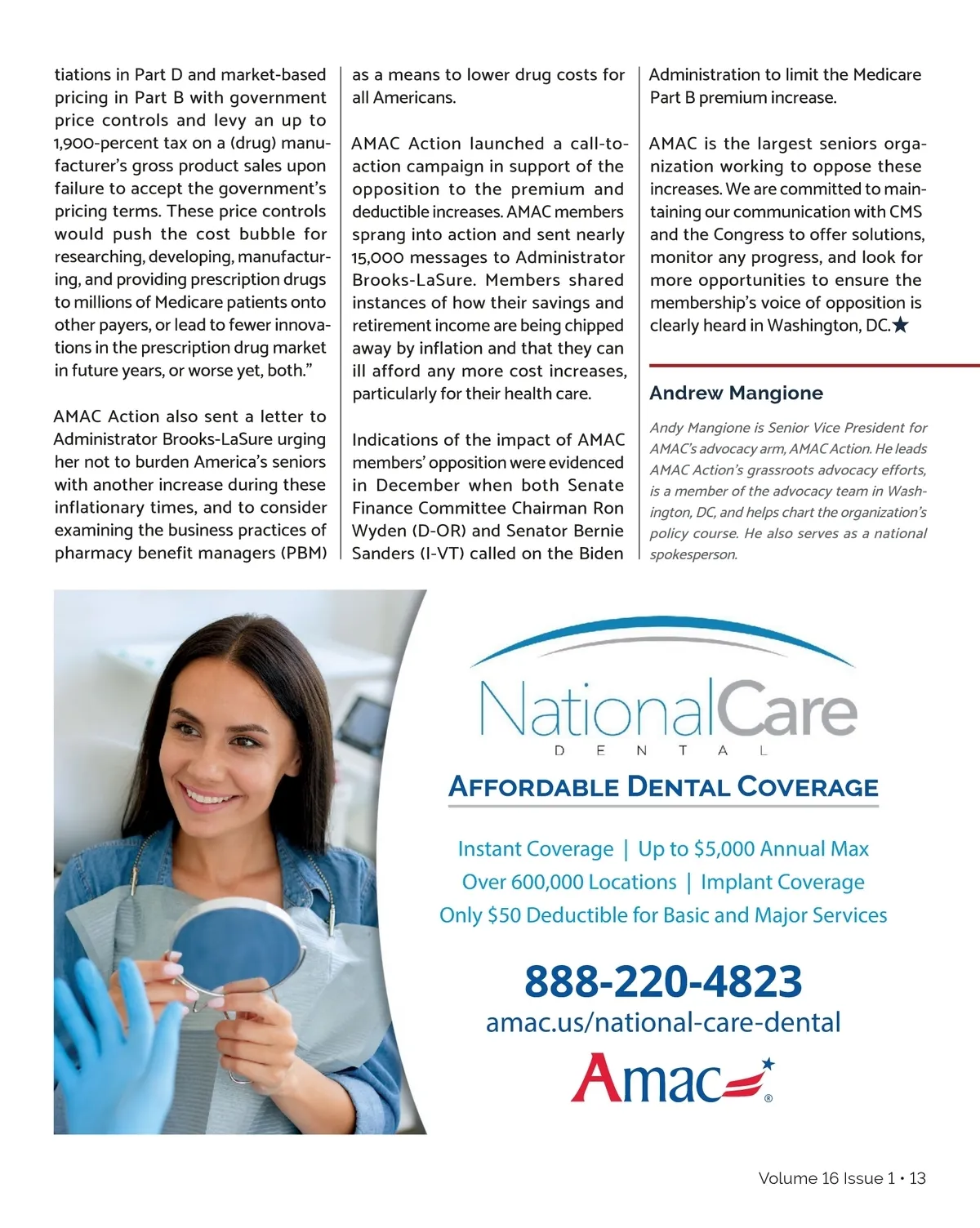 tiations in Part D and market-based pricing in Part B with government price controls and levy an up to 1,900-percent tax on a (drug) manufacturer's gross product sales upon failure to accept the government's pricing terms. These price controls would push the cost bubble for researching, developing, manufacturing, and providing prescription drugs to millions of Medicare patients onto other payers, or lead to fewer innovations in the prescription drug market in future years, or worse yet, both."

AMAC Action also sent a letter to Administrator Brooks-LaSure urging her not to burden America's seniors with another increase during these inflationary times, and to consider examining the business practices of pharmacy benefit managers (PBM) as a means to lower drug costs for all Americans.

AMAC Action launched a call-to-action campaign in support of the opposition to the premium and deductible increases. AMAC members sprang into action and sent nearly 15,000 messages to Administrator Brooks-LaSure. Members shared instances of how their savings and retirement income are being chipped away by inflation and that they can ill afford any more cost increases, particularly for their health care.

Indications of the impact of AMAC members' opposition were evidenced in December when both Senate Finance Committee Chairman Ron Wyden (D-OR) and Senator Bernie Sanders (I-VT) called on the Biden Administration to limit the Medicare Part B premium increase.

AMAC is the largest seniors organization working to oppose these increases. We are committed to maintaining our communication with CMS and the Congress to offer solutions, monitor any progress, and look for more opportunities to ensure the membership's voice of opposition is clearly heard in Washington, DC.★

Andrew Mangione

Andy Mangione is Senior Vice President for AMAC's advocacy arm, AMAC Action. He leads AMAC Action's grassroots advocacy efforts, is a member of the advocacy team in Washington, DC, and helps chart the organization's policy course. He also serves as a national spokesperson.

NationalCare
DENTAL
AFFORDABLE DENTAL COVERAGE

Instant Coverage | Up to $5,000 Annual Max
Over 600,000 Locations | Implant Coverage
Only $50 Deductible for Basic and Major Services

888-220-4823
amac.us/national-care-dental

Amac®

Volume 16 Issue 1 • 13